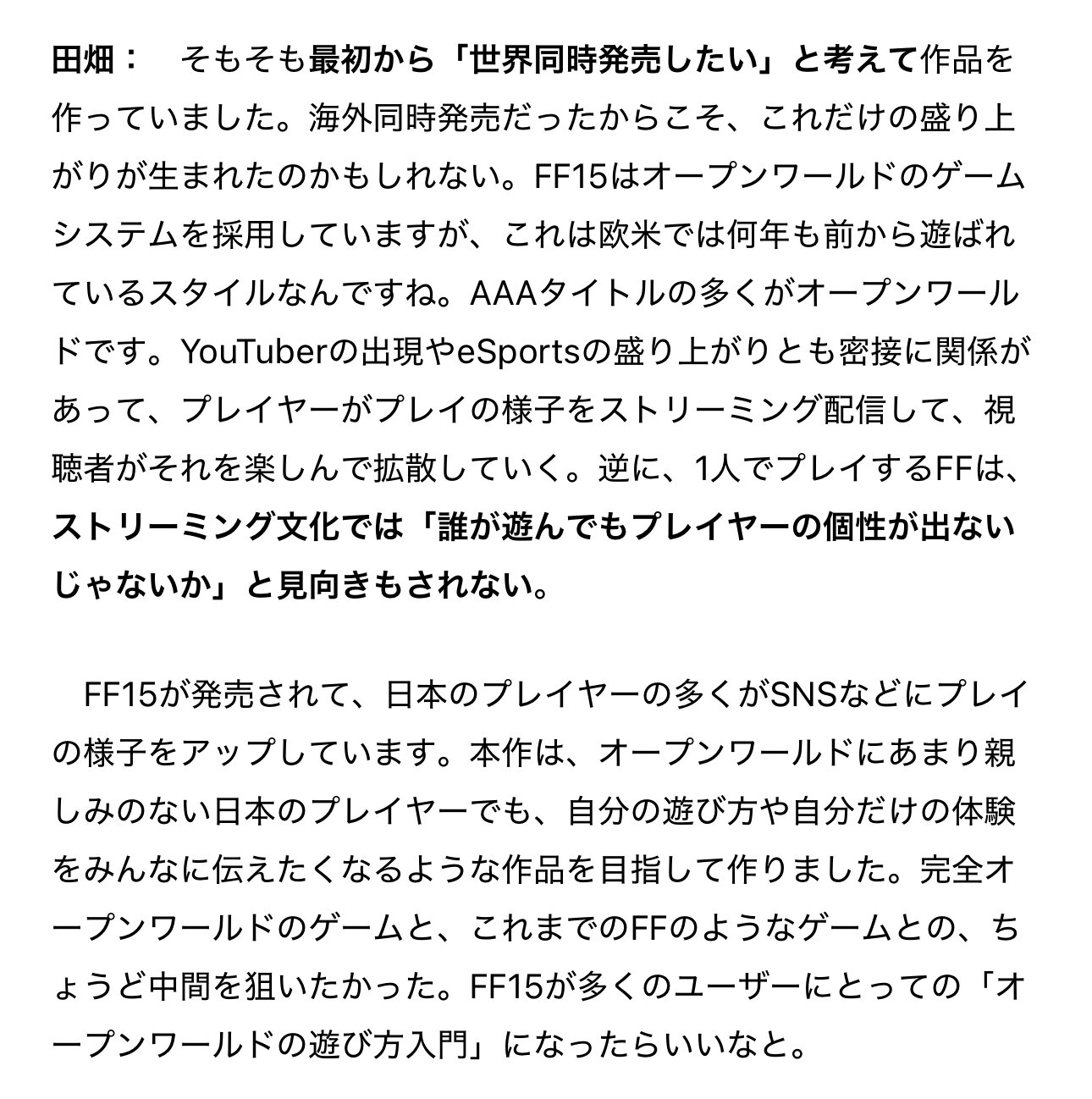 田畑：　そもそも最初から「世界同時発売したい」と考えて作品を作っていました。海外同時発売だったからこそ、これだけの盛り上がりが生まれたのかもしれない。FF15はオープンワールドのゲームシステムを採用していますが、これは欧米では何年も前から遊ばれているスタイルなんですね。AAAタイトルの多くがオープンワールドです。YouTuberの出現やeSportsの盛り上がりとも密接に関係があって、プレイヤーがプレイの様子をストリーミング配信して、視聴者がそれを楽しんで拡散していく。逆に、1人でプレイするFFは、ストリーミング文化では「誰が遊んでもプレイヤーの個性が出ないじゃないか」と見向きもされない。

　FF15が発売されて、日本のプレイヤーの多くがSNSなどにプレイの様子をアップしています。本作は、オープンワールドにあまり親しみのない日本のプレイヤーでも、自分の遊び方や自分だけの体験をみんなに伝えたくなるような作品を目指して作りました。完全オープンワールドのゲームと、これまでのFFのようなゲームとの、ちょうど中間を狙いたかった。FF15が多くのユーザーにとっての「オープンワールドの遊び方入門」になったらいいなと。